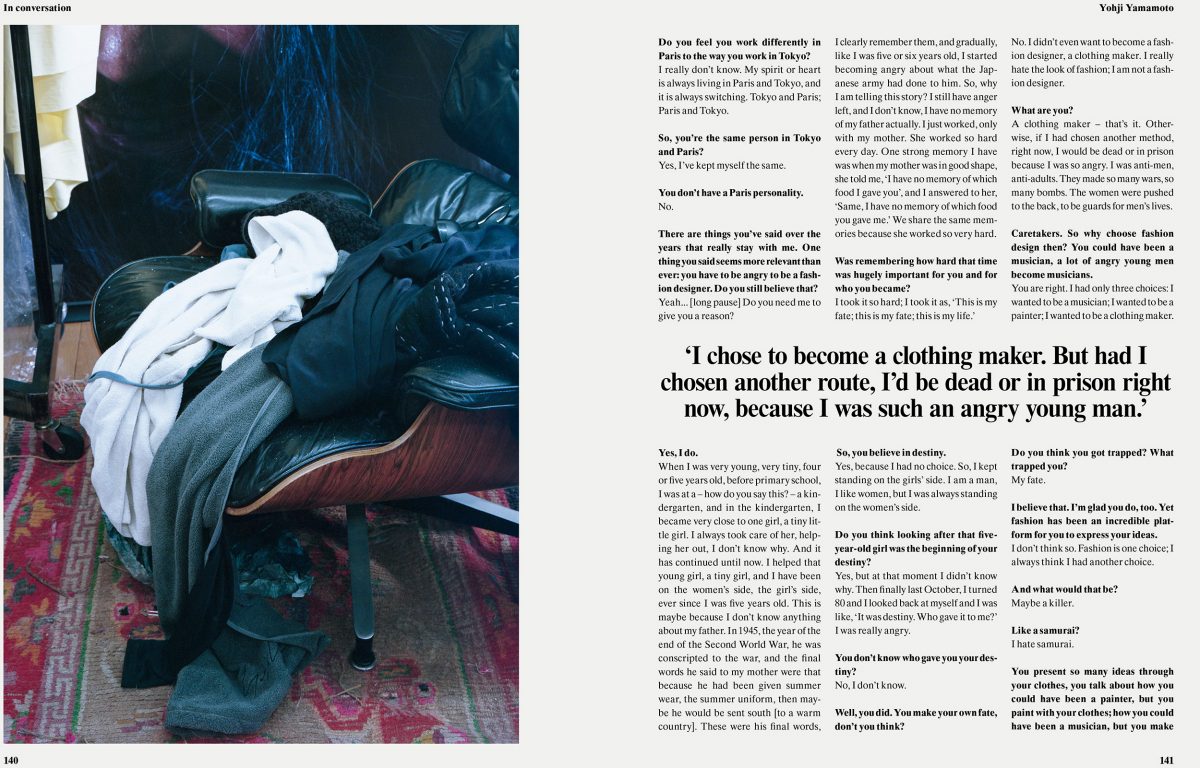 In conversation

Yohji Yamamoto

Do you feel you work differently in Paris to the way you work in Tokyo?
I really don't know. My spirit or heart is always living in Paris and Tokyo, and it is always switching. Tokyo and Paris; Paris and Tokyo.

So, you're the same person in Tokyo and Paris?
Yes, I've kept myself the same.

You don't have a Paris personality.
No.

There are things you've said over the years that really stay with me. One thing you said seems more relevant than ever: you have to be angry to be a fashion designer. Do you still believe that?
Yeah... [long pause] Do you need me to give you a reason?

I clearly remember them, and gradually, like I was five or six years old, I started becoming angry about what the Japanese army had done to him. So, why I am telling this story? I still have anger left, and I don't know, I have no memory of my father actually. I just worked, only with my mother. She worked so hard every day. One strong memory I have was when my mother was in good shape, she told me, 'I have no memory of which food I gave you', and I answered to her, 'Same, I have no memory of which food you gave me.' We share the same memories because she worked so very hard.

Was remembering how hard that time was hugely important for you and for who you became?
I took it so hard; I took it as, 'This is my fate; this is my fate; this is my life.'

No. I didn't even want to become a fashion designer, a clothing maker. I really hate the look of fashion; I am not a fashion designer.

What are you?
A clothing maker – that's it. Otherwise, if I had chosen another method, right now, I would be dead or in prison because I was so angry. I was anti-men, anti-adults. They made so many wars, so many bombs. The women were pushed to the back, to be guards for men's lives.

Caretakers. So why choose fashion design then? You could have been a musician, a lot of angry young men become musicians.
You are right. I had only three choices: I wanted to be a musician; I wanted to be a painter; I wanted to be a clothing maker.

'I chose to become a clothing maker. But had I chosen another route, I'd be dead or in prison right now, because I was such an angry young man.'

Yes, I do.
When I was very young, very tiny, four or five years old, before primary school, I was at a – how do you say this? – a kindergarten, and in the kindergarten, I became very close to one girl, a tiny little girl. I always took care of her, helping her out, I don't know why. And it has continued until now. I helped that young girl, a tiny girl, and I have been on the women's side, the girl's side, ever since I was five years old. This is maybe because I don't know anything about my father. In 1945, the year of the end of the Second World War, he was conscripted to the war, and the final words he said to my mother were that because he had been given summer wear, the summer uniform, then maybe he would be sent south [to a warm country]. These were his final words,

So, you believe in destiny.
Yes, because I had no choice. So, I kept standing on the girls' side. I am a man, I like women, but I was always standing on the women's side.

Do you think looking after that five-year-old girl was the beginning of your destiny?
Yes, but at that moment I didn't know why. Then finally last October, I turned 80 and I looked back at myself and I was like, 'It was destiny. Who gave it to me?' I was really angry.

You don't know who gave you your destiny?
No, I don't know.

Well, you did. You make your own fate, don't you think?

Do you think you got trapped? What trapped you?
My fate.

I believe that. I'm glad you do, too. Yet fashion has been an incredible platform for you to express your ideas.
I don't think so. Fashion is one choice; I always think I had another choice.

And what would that be?
Maybe a killer.

Like a samurai?
I hate samurai.

You present so many ideas through your clothes, you talk about how you could have been a painter, but you paint with your clothes; how you could have been a musician, but you make

140

141